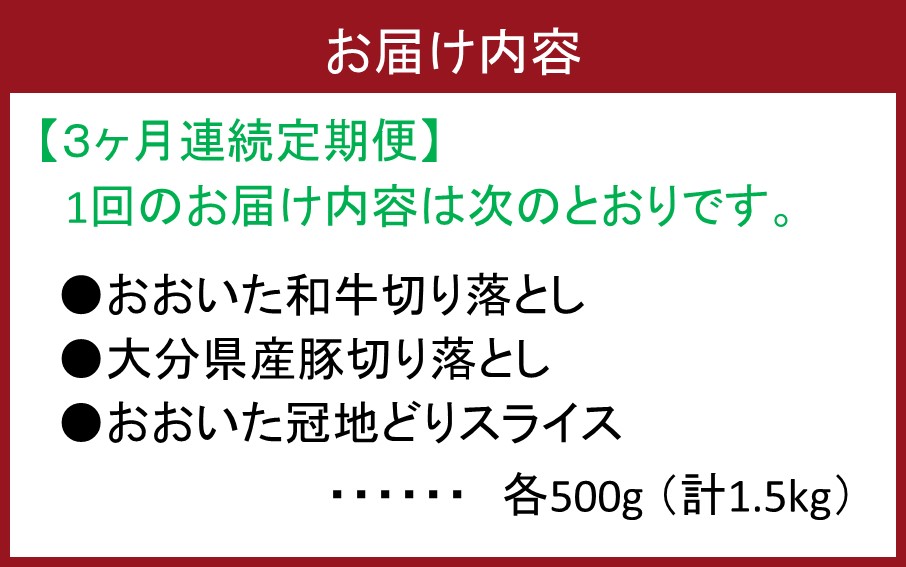 お届け内容

【3ヶ月連続定期便】
1回のお届け内容は次のとおりです。

●おおいた和牛切り落とし
●大分県産豚切り落とし
●おおいた冠地どりスライス
・・・・・・ 各500g（計1.5kg）